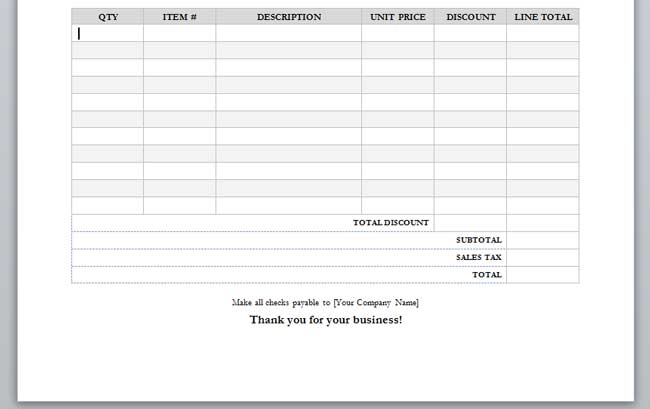 | QTY | ITEM # | DESCRIPTION | UNIT PRICE | DISCOUNT | LINE TOTAL |
|---|---|---|---|---|---|
| | | | | | |
| | | | | | |
| | | | | | |
| | | | | | |
| | | | | | |
| | | | | | |
| | | | | | |
| | | | | | |
| | | | | | |
| | | | | | |
| | | | | | |
| | | | TOTAL DISCOUNT | | |
| | | | | SUBTOTAL | |
| | | | | SALES TAX | |
| | | | | TOTAL | |

Make all checks payable to [Your Company Name]

Thank you for your business!